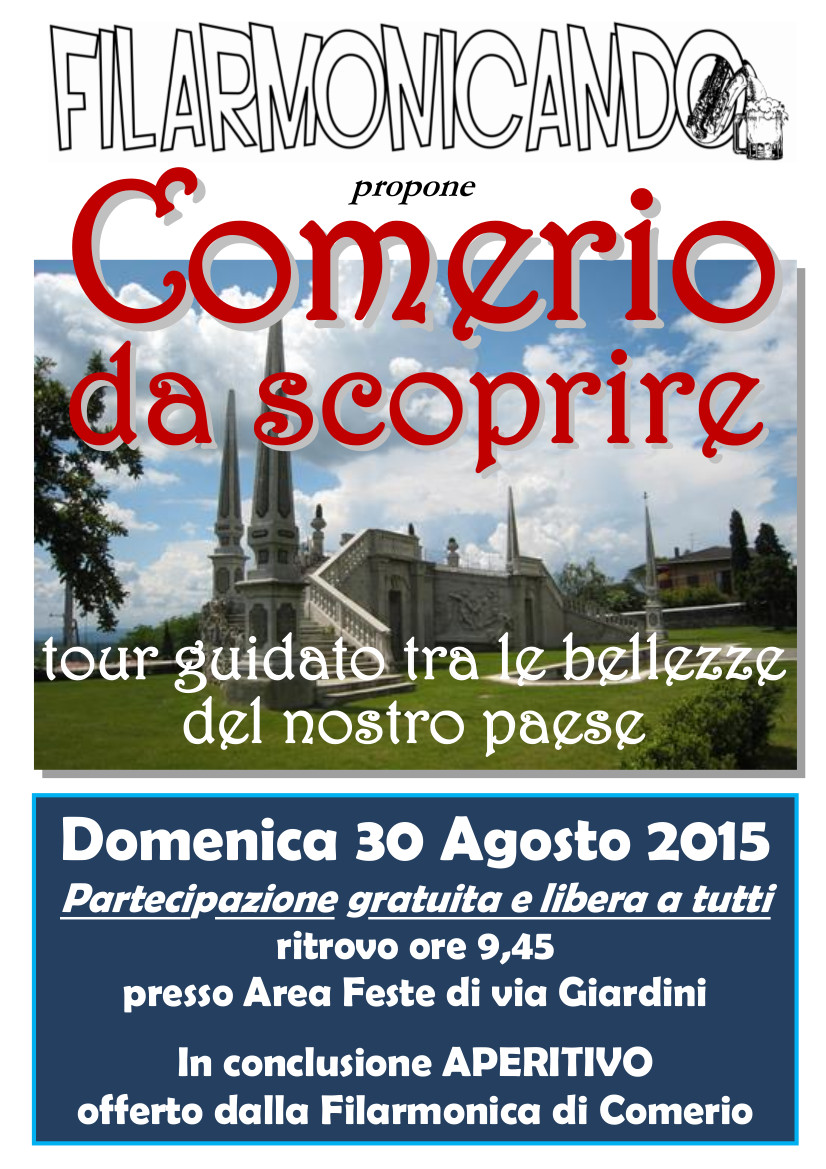 FILARMONICANDO

propone

Comerio
da scoprire

tour guidato tra le bellezze del nostro paese

Domenica 30 Agosto 2015

Partecipazione gratuita e libera a tutti
ritrovo ore 9,45
presso Area Feste di via Giardini

In conclusione APERITIVO
offerto dalla Filarmonica di Comerio